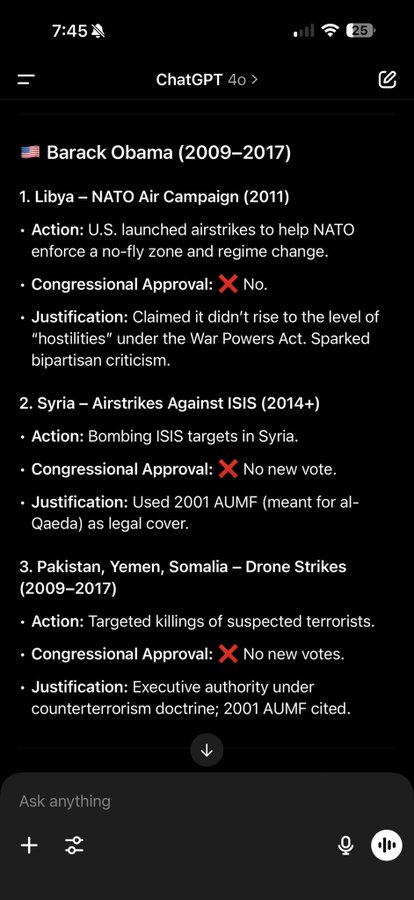 7:45

25

ChatGPT 4o >

🇺🇸 Barack Obama (2009–2017)

1. Libya – NATO Air Campaign (2011)

• Action: U.S. launched airstrikes to help NATO enforce a no-fly zone and regime change.

• Congressional Approval: ❌ No.

• Justification: Claimed it didn't rise to the level of "hostilities" under the War Powers Act. Sparked bipartisan criticism.

2. Syria – Airstrikes Against ISIS (2014+)

• Action: Bombing ISIS targets in Syria.

• Congressional Approval: ❌ No new vote.

• Justification: Used 2001 AUMF (meant for al-Qaeda) as legal cover.

3. Pakistan, Yemen, Somalia – Drone Strikes (2009–2017)

• Action: Targeted killings of suspected terrorists.

• Congressional Approval: ❌ No new votes.

• Justification: Executive authority under counterterrorism doctrine; 2001 AUMF cited.

Ask anything